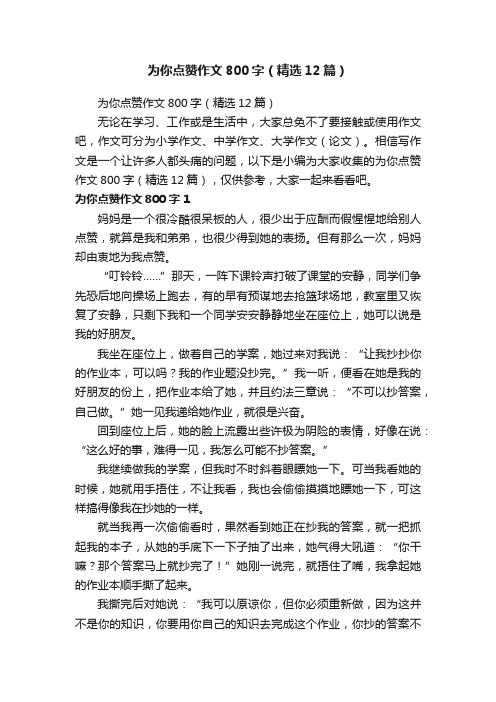 为你点赞作文800字（精选12篇）

为你点赞作文800字（精选12篇）

无论在学习、工作或是生活中，大家总免不了要接触或使用作文吧，作文可分为小学作文、中学作文、大学作文（论文）。相信写作文是一个让许多人都头痛的问题，以下是小编为大家收集的为你点赞作文800字（精选12篇），仅供参考，大家一起来看看吧。

为你点赞作文800字1

妈妈是一个很冷酷很呆板的人，很少出于应酬而假惺惺地给别人点赞，就算是我和弟弟，也很少得到她的表扬。但有那么一次，妈妈却由衷地为我点赞。

“叮铃铃……”那天，一阵下课铃声打破了课堂的安静，同学们争先恐后地向操场上跑去，有的早有预谋地去抢篮球场地，教室里又恢复了安静，只剩下我和一个同学安安静静地坐在座位上，她可以说是我的好朋友。

我坐在座位上，做着自己的学案，她过来对我说：“让我抄抄你的作业本，可以吗？我的作业题没抄完。”我一听，便看在她是我的好朋友的份上，把作业本给了她，并且约法三章说：“不可以抄答案，自己做。”她一见我递给她作业，就很是兴奋。

回到座位上后，她的脸上流露出些许极为阴险的表情，好像在说：“这么好的事，难得一见，我怎么可能不抄答案。”

我继续做我的学案，但我时不时斜着眼瞟她一下。可当我看她的时候，她就用手捂住，不让我看，我也会偷偷摸摸地瞟她一下，可这样搞得像我在抄她的一样。

就当我再一次偷偷看时，果然看到她正在抄我的答案，就一把抓起我的本子，从她的手底下一下子抽了出来，她气得大吼道：“你干嘛？那个答案马上就抄完了！”她刚一说完，就捂住了嘴，我拿起她的作业本顺手撕了起来。

我撕完后对她说：“我可以原谅你，但你必须重新做，因为这并不是你的知识，你要用你自己的知识去完成这个作业，你抄的答案不